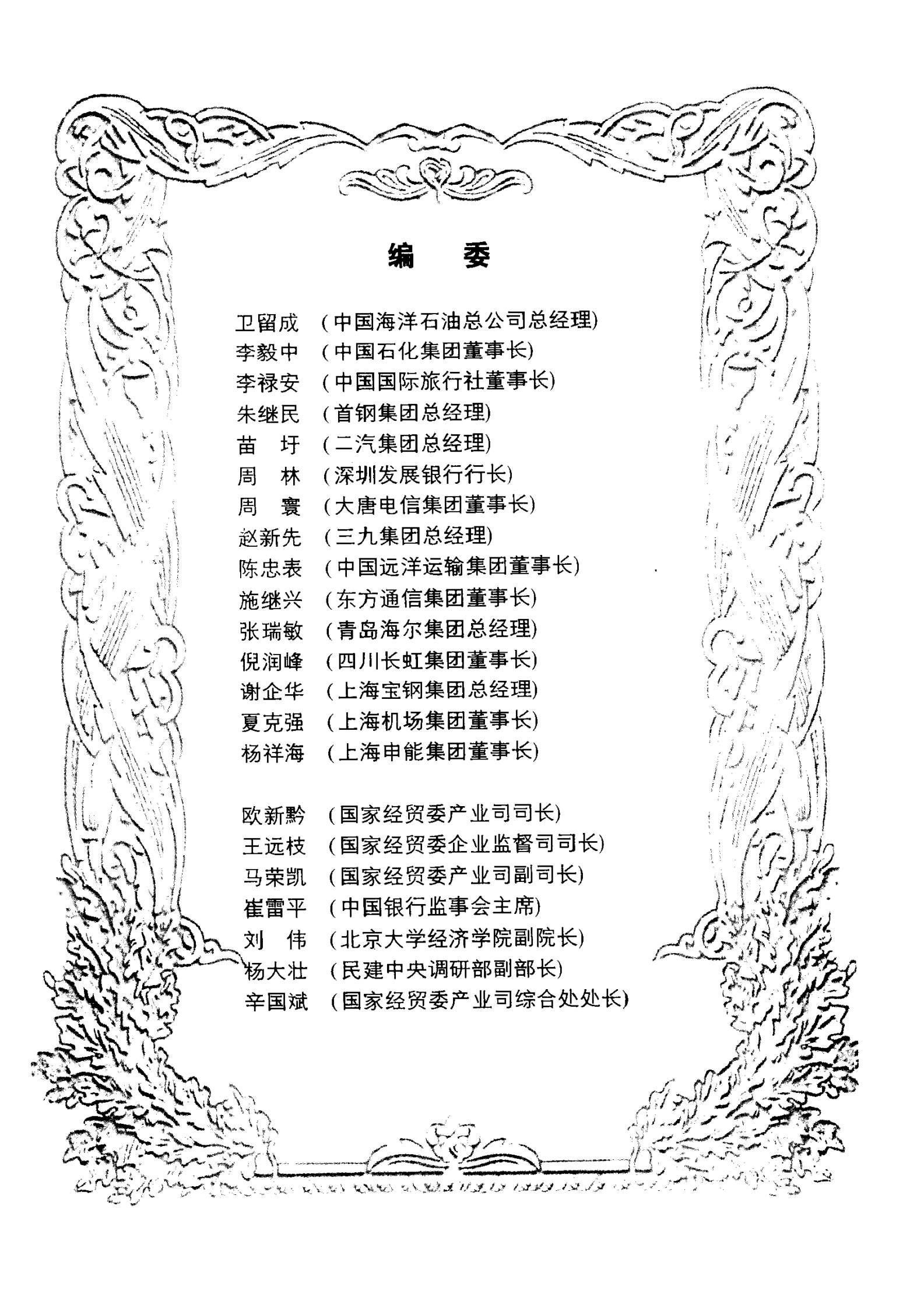 编　委

卫留成　(中国海洋石油总公司总经理)
李毅中　(中国石化集团董事长)
李禄安　(中国国际旅行社董事长)
朱继民　(首钢集团总经理)
苗　圩　(二汽集团总经理)
周　林　(深圳发展银行行长)
周　寰　(大唐电信集团董事长)
赵新先　(三九集团总经理)
陈忠表　(中国远洋运输集团董事长)
施继兴　(东方通信集团董事长)
张瑞敏　(青岛海尔集团总经理)
倪润峰　(四川长虹集团董事长)
谢企华　(上海宝钢集团总经理)
夏克强　(上海机场集团董事长)
杨祥海　(上海申能集团董事长)

欧新黔　(国家经贸委产业司司长)
王远枝　(国家经贸委企业监督司司长)
马荣凯　(国家经贸委产业司副司长)
崔雷平　(中国银行监事会主席)
刘　伟　(北京大学经济学院副院长)
杨大壮　(民建中央调研部副部长)
辛国斌　(国家经贸委产业司综合处处长)